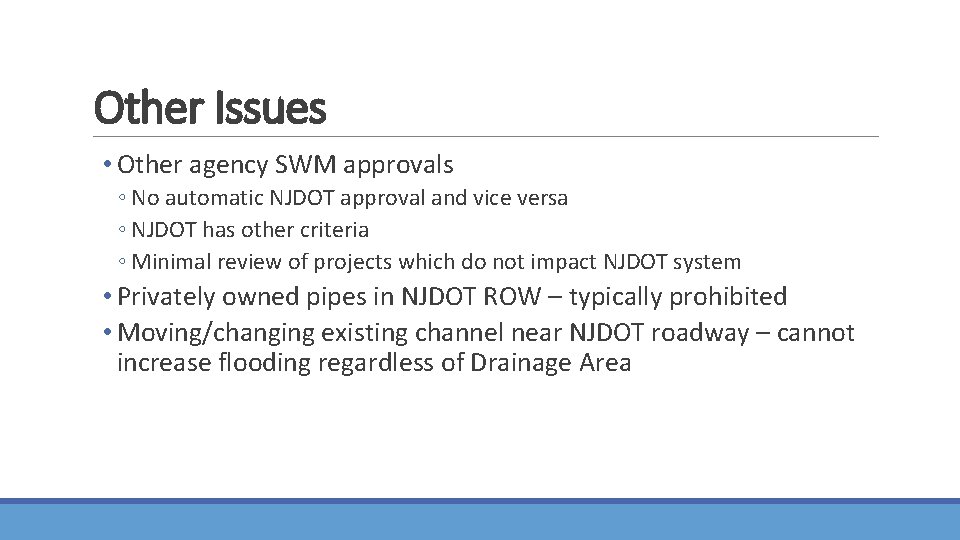 Other Issues

• Other agency SWM approvals
◦ No automatic NJDOT approval and vice versa
◦ NJDOT has other criteria
◦ Minimal review of projects which do not impact NJDOT system
• Privately owned pipes in NJDOT ROW – typically prohibited
• Moving/changing existing channel near NJDOT roadway – cannot increase flooding regardless of Drainage Area